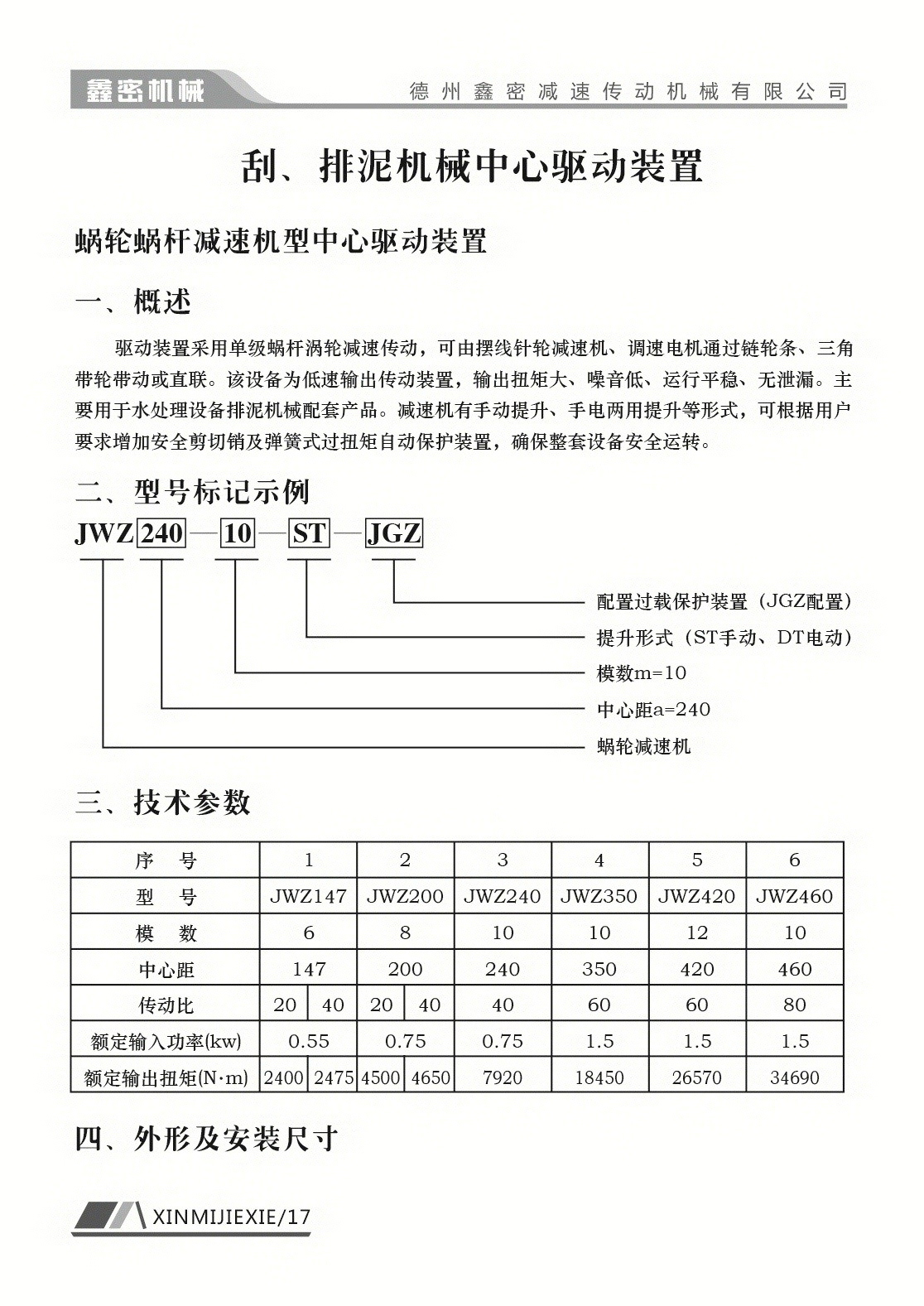 鑫密机械　德州鑫密减速传动机械有限公司

刮、排泥机械中心驱动装置

蜗轮蜗杆减速机型中心驱动装置

一、概述

驱动装置采用单级蜗杆涡轮减速传动，可由摆线针轮减速机、调速电机通过链轮条、三角带轮带动或直联。该设备为低速输出传动装置，输出扭矩大、噪音低、运行平稳、无泄漏。主要用于水处理设备排泥机械配套产品。减速机有手动提升、手电两用提升等形式，可根据用户要求增加安全剪切销及弹簧式过扭矩自动保护装置，确保整套设备安全运转。

二、型号标记示例

JWZ 240 — 10 — ST — JGZ

配置过载保护装置（JGZ配置）
提升形式（ST手动、DT电动）
模数m=10
中心距a=240
蜗轮减速机

三、技术参数

| 序　号 | 1 | | 2 | | 3 | 4 | 5 | 6 |
|---|---|---|---|---|---|---|---|---|
| 型　号 | JWZ147 | | JWZ200 | | JWZ240 | JWZ350 | JWZ420 | JWZ460 |
| 模　数 | 6 | | 8 | | 10 | 10 | 12 | 10 |
| 中心距 | 147 | | 200 | | 240 | 350 | 420 | 460 |
| 传动比 | 20 | 40 | 20 | 40 | 40 | 60 | 60 | 80 |
| 额定输入功率(kw) | 0.55 | | 0.75 | | 0.75 | 1.5 | 1.5 | 1.5 |
| 额定输出扭矩(N·m) | 2400 | 2475 | 4500 | 4650 | 7920 | 18450 | 26570 | 34690 |

四、外形及安装尺寸

XINMIJIEXIE/17